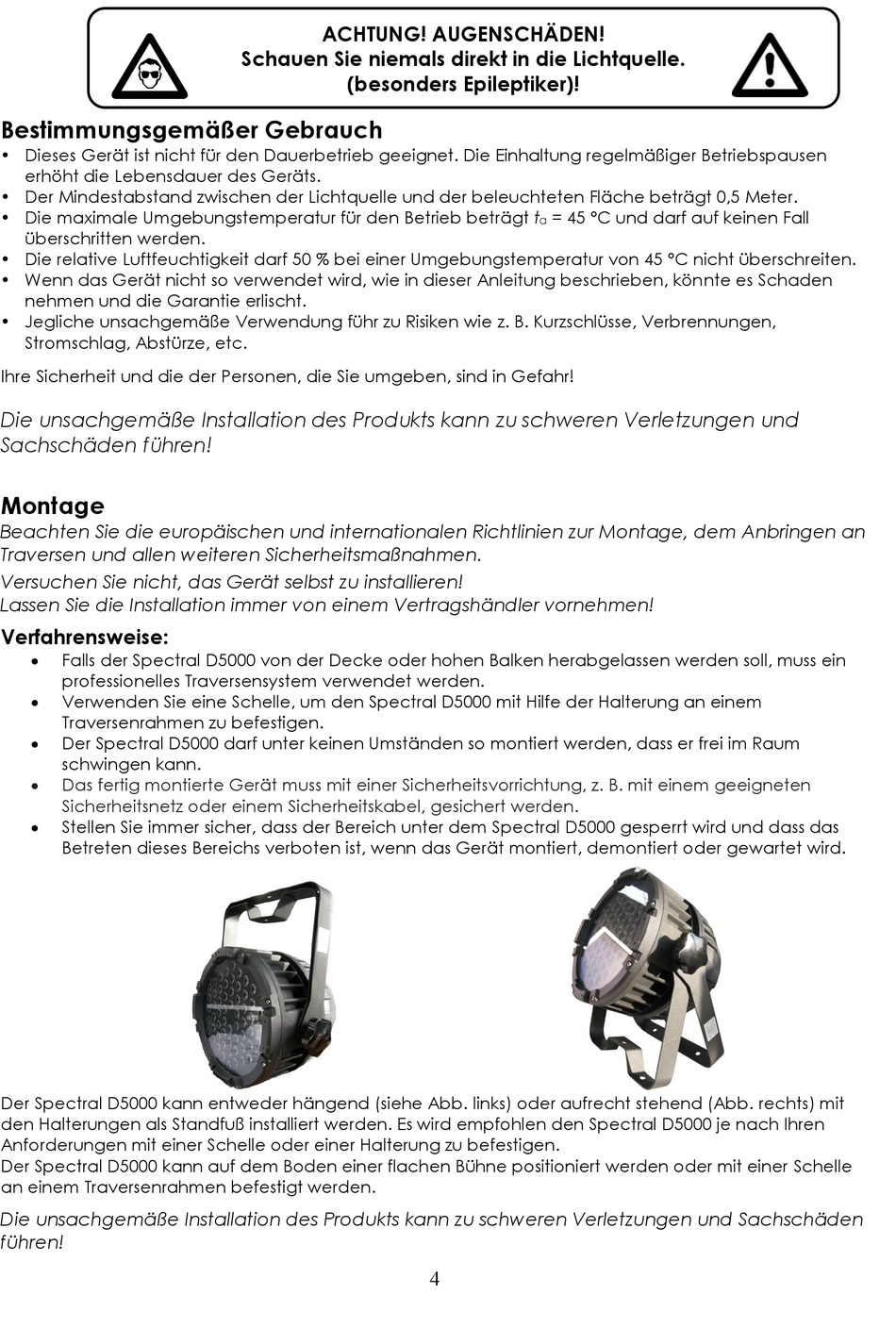 ACHTUNG! AUGENSCHÄDEN!
Schauen Sie niemals direkt in die Lichtquelle.
(besonders Epileptiker)!

Bestimmungsgemäßer Gebrauch

• Dieses Gerät ist nicht für den Dauerbetrieb geeignet. Die Einhaltung regelmäßiger Betriebspausen erhöht die Lebensdauer des Geräts.
• Der Mindestabstand zwischen der Lichtquelle und der beleuchteten Fläche beträgt 0,5 Meter.
• Die maximale Umgebungstemperatur für den Betrieb beträgt $t_a$ = 45 °C und darf auf keinen Fall überschritten werden.
• Die relative Luftfeuchtigkeit darf 50 % bei einer Umgebungstemperatur von 45 °C nicht überschreiten.
• Wenn das Gerät nicht so verwendet wird, wie in dieser Anleitung beschrieben, könnte es Schaden nehmen und die Garantie erlischt.
• Jegliche unsachgemäße Verwendung führ zu Risiken wie z. B. Kurzschlüsse, Verbrennungen, Stromschlag, Abstürze, etc.

Ihre Sicherheit und die der Personen, die Sie umgeben, sind in Gefahr!

Die unsachgemäße Installation des Produkts kann zu schweren Verletzungen und Sachschäden führen!

Montage

Beachten Sie die europäischen und internationalen Richtlinien zur Montage, dem Anbringen an Traversen und allen weiteren Sicherheitsmaßnahmen.

Versuchen Sie nicht, das Gerät selbst zu installieren!
Lassen Sie die Installation immer von einem Vertragshändler vornehmen!

Verfahrensweise:

• Falls der Spectral D5000 von der Decke oder hohen Balken herabgelassen werden soll, muss ein professionelles Traversensystem verwendet werden.
• Verwenden Sie eine Schelle, um den Spectral D5000 mit Hilfe der Halterung an einem Traversenrahmen zu befestigen.
• Der Spectral D5000 darf unter keinen Umständen so montiert werden, dass er frei im Raum schwingen kann.
• Das fertig montierte Gerät muss mit einer Sicherheitsvorrichtung, z. B. mit einem geeigneten Sicherheitsnetz oder einem Sicherheitskabel, gesichert werden.
• Stellen Sie immer sicher, dass der Bereich unter dem Spectral D5000 gesperrt wird und dass das Betreten dieses Bereichs verboten ist, wenn das Gerät montiert, demontiert oder gewartet wird.

Der Spectral D5000 kann entweder hängend (siehe Abb. links) oder aufrecht stehend (Abb. rechts) mit den Halterungen als Standfuß installiert werden. Es wird empfohlen den Spectral D5000 je nach Ihren Anforderungen mit einer Schelle oder einer Halterung zu befestigen.
Der Spectral D5000 kann auf dem Boden einer flachen Bühne positioniert werden oder mit einer Schelle an einem Traversenrahmen befestigt werden.

Die unsachgemäße Installation des Produkts kann zu schweren Verletzungen und Sachschäden führen!

4